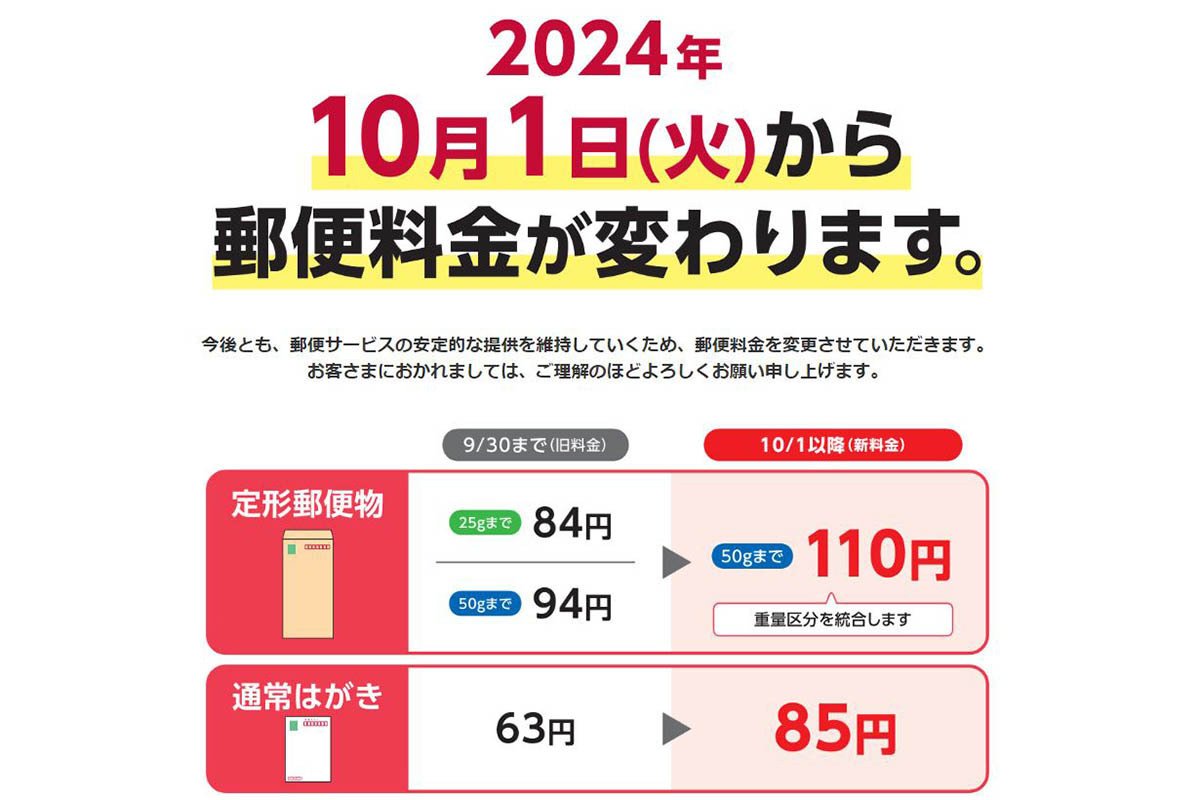 2024年
10月1日(火)から
郵便料金が変わります。

今後とも、郵便サービスの安定的な提供を維持していくため、郵便料金を変更させていただきます。
お客さまにおかれましては、ご理解のほどよろしくお願い申し上げます。

| | 9/30まで(旧料金) | 10/1以降(新料金) |
|---|---|---|
| 定形郵便物 | 25gまで 84円<br>50gまで 94円 | 50gまで 110円<br>重量区分を統合します |
| 通常はがき | 63円 | 85円 |